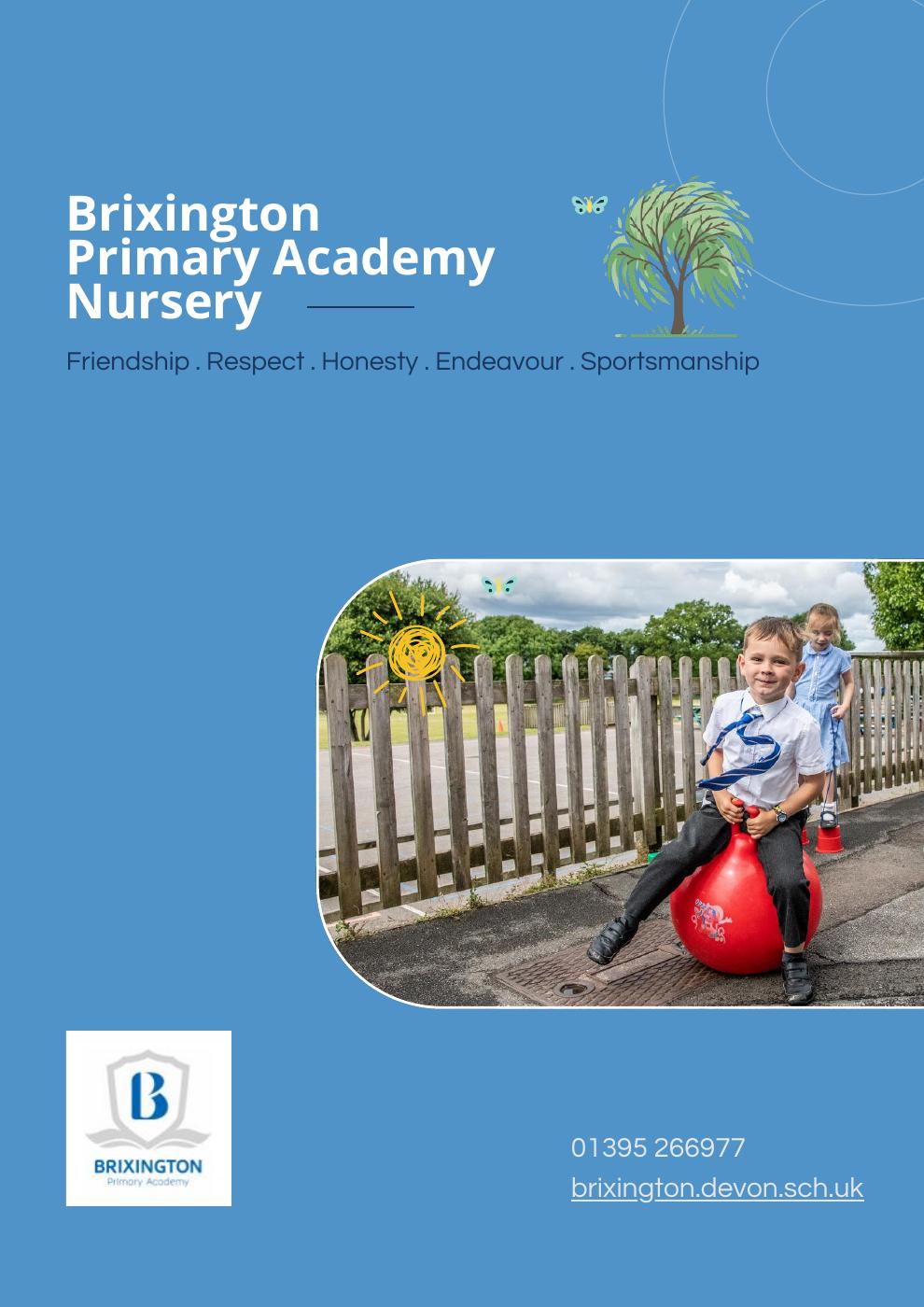 Brixington Primary Academy Nursery

Friendship . Respect . Honesty . Endeavour . Sportsmanship

B
BRIXINGTON
Primary Academy

01395 266977
brixington.devon.sch.uk